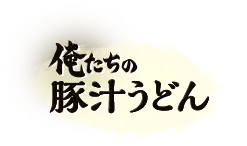 俺たちの
豚汁うどん